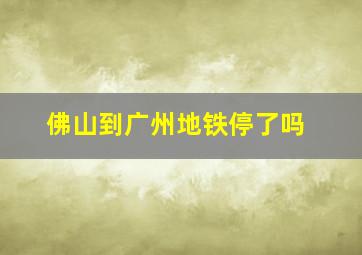 佛山到广州地铁停了吗